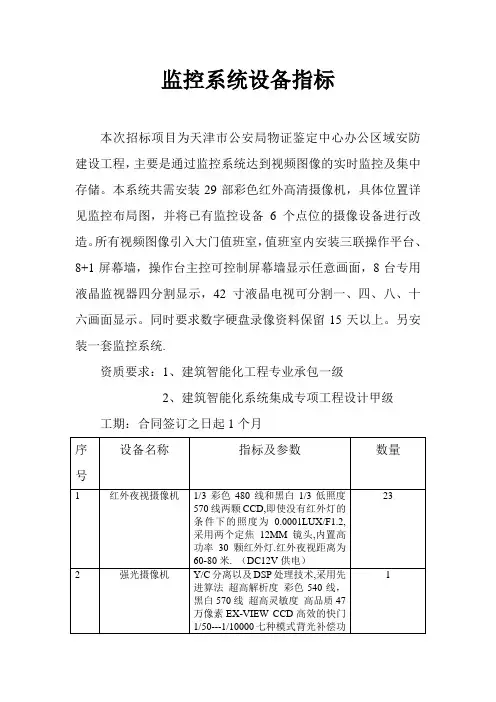 监控系统设备指标

本次招标项目为天津市公安局物证鉴定中心办公区域安防建设工程，主要是通过监控系统达到视频图像的实时监控及集中存储。本系统共需安装 29 部彩色红外高清摄像机，具体位置详见监控布局图，并将已有监控设备 6 个点位的摄像设备进行改造。所有视频图像引入大门值班室，值班室内安装三联操作平台、8+1 屏幕墙，操作台主控可控制屏幕墙显示任意画面，8 台专用液晶监视器四分割显示，42 寸液晶电视可分割一、四、八、十六画面显示。同时要求数字硬盘录像资料保留 15 天以上。另安装一套监控系统.

资质要求：1、建筑智能化工程专业承包一级

2、建筑智能化系统集成专项工程设计甲级

工期：合同签订之日起 1 个月

| 序号 | 设备名称 | 指标及参数 | 数量 |
|---|---|---|---|
| 1 | 红外夜视摄像机 | 1/3 彩色 480 线和黑白 1/3 低照度 570 线两颗 CCD,即使没有红外灯的条件下的照度为 0.0001LUX/F1.2,采用两个定焦 12MM 镜头,内置高功率 30 颗红外灯.红外夜视距离为 60-80 米. （DC12V 供电） | 23 |
| 2 | 强光摄像机 | Y/C 分离以及 DSP 处理技术,采用先进算法 超高解析度 彩色 540 线，黑白 570 线 超高灵敏度 高品质 47 万像素 EX-VIEW CCD 高效的快门 1/50---1/10000 七种模式背光补偿功 | 1 |